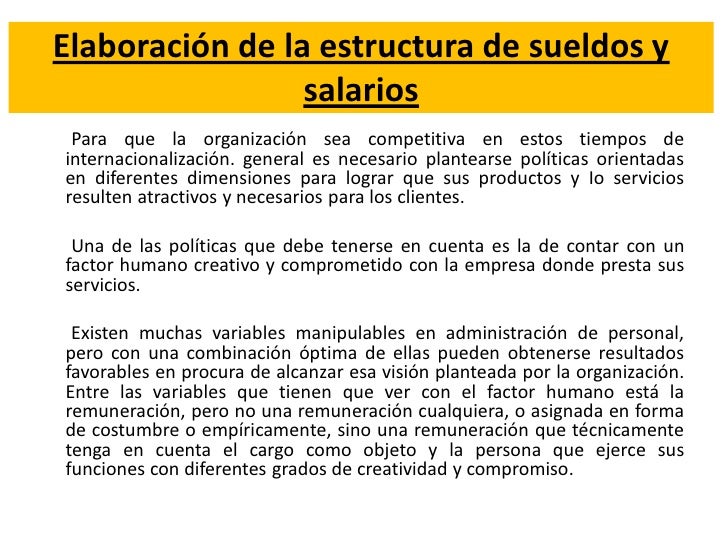 Elaboración de la estructura de sueldos y salarios

Para que la organización sea competitiva en estos tiempos de internacionalización. general es necesario plantearse políticas orientadas en diferentes dimensiones para lograr que sus productos y Io servicios resulten atractivos y necesarios para los clientes.

Una de las políticas que debe tenerse en cuenta es la de contar con un factor humano creativo y comprometido con la empresa donde presta sus servicios.

Existen muchas variables manipulables en administración de personal, pero con una combinación óptima de ellas pueden obtenerse resultados favorables en procura de alcanzar esa visión planteada por la organización. Entre las variables que tienen que ver con el factor humano está la remuneración, pero no una remuneración cualquiera, o asignada en forma de costumbre o empíricamente, sino una remuneración que técnicamente tenga en cuenta el cargo como objeto y la persona que ejerce sus funciones con diferentes grados de creatividad y compromiso.